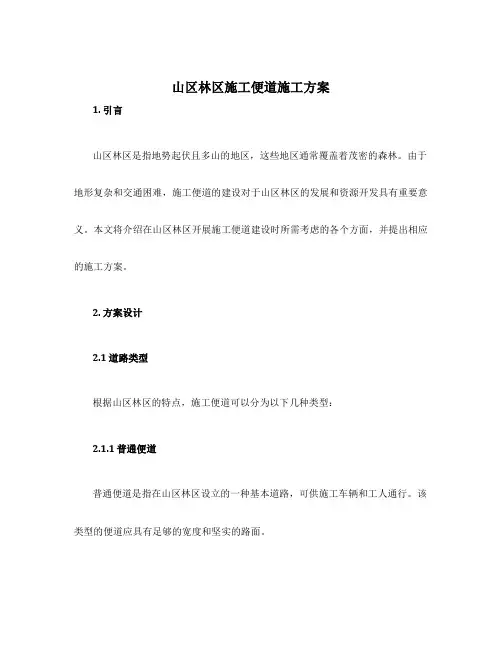 山区林区施工便道施工方案

1. 引言

山区林区是指地势起伏且多山的地区，这些地区通常覆盖着茂密的森林。由于地形复杂和交通困难，施工便道的建设对于山区林区的发展和资源开发具有重要意义。本文将介绍在山区林区开展施工便道建设时所需考虑的各个方面，并提出相应的施工方案。

2. 方案设计

2.1 道路类型

根据山区林区的特点，施工便道可以分为以下几种类型：

2.1.1 普通便道

普通便道是指在山区林区设立的一种基本道路，可供施工车辆和工人通行。该类型的便道应具有足够的宽度和坚实的路面。